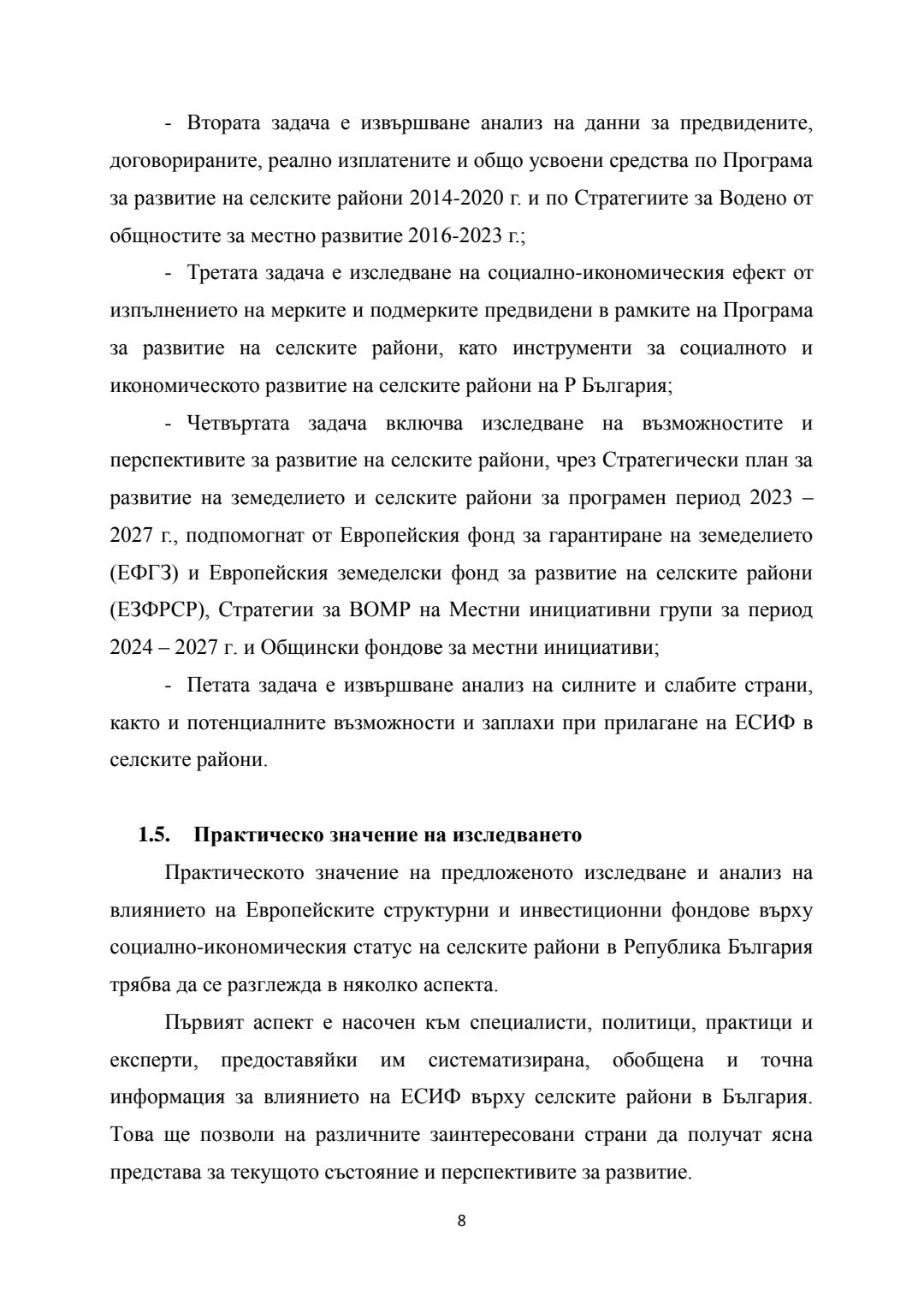 - Втората задача е извършване анализ на данни за предвидените, договорираните, реално изплатените и общо усвоени средства по Програма за развитие на селските райони 2014-2020 г. и по Стратегиите за Водено от общностите за местно развитие 2016-2023 г.;

- Третата задача е изследване на социално-икономическия ефект от изпълнението на мерките и подмерките предвидени в рамките на Програма за развитие на селските райони, като инструменти за социалното и икономическото развитие на селските райони на Р България;

- Четвъртата задача включва изследване на възможностите и перспективите за развитие на селските райони, чрез Стратегически план за развитие на земеделието и селските райони за програмен период 2023 – 2027 г., подпомогнат от Европейския фонд за гарантиране на земеделието (ЕФГЗ) и Европейския земеделски фонд за развитие на селските райони (ЕЗФРСР), Стратегии за ВОМР на Местни инициативни групи за период 2024 – 2027 г. и Общински фондове за местни инициативи;

- Петата задача е извършване анализ на силните и слабите страни, както и потенциалните възможности и заплахи при прилагане на ЕСИФ в селските райони.

1.5. Практическо значение на изследването

Практическото значение на предложеното изследване и анализ на влиянието на Европейските структурни и инвестиционни фондове върху социално-икономическия статус на селските райони в Република България трябва да се разглежда в няколко аспекта.

Първият аспект е насочен към специалисти, политици, практици и експерти, предоставяйки им систематизирана, обобщена и точна информация за влиянието на ЕСИФ върху селските райони в България. Това ще позволи на различните заинтересовани страни да получат ясна представа за текущото състояние и перспективите за развитие.

8